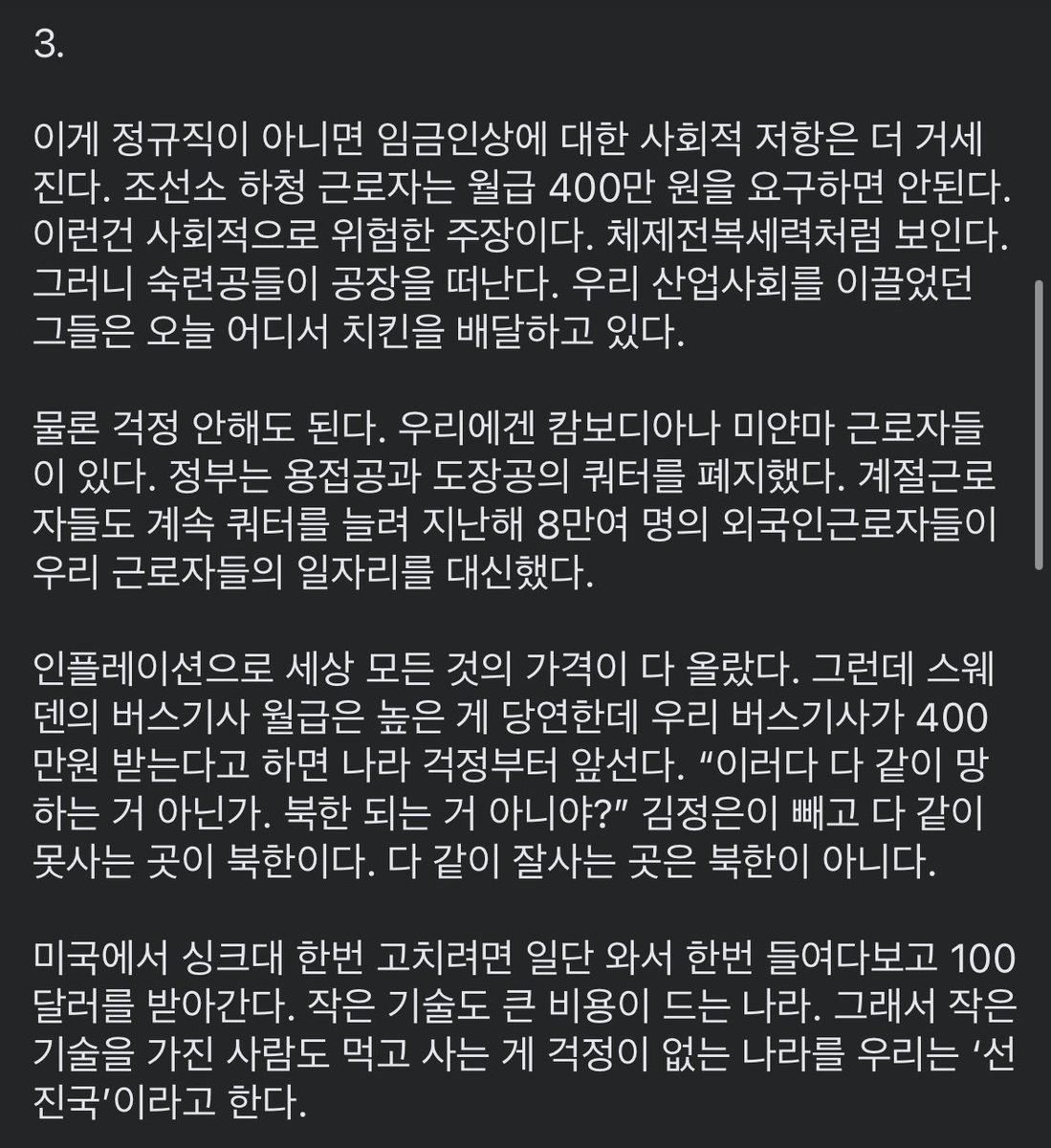 3.

이게 정규직이 아니면 임금인상에 대한 사회적 저항은 더 거세진다. 조선소 하청 근로자는 월급 400만 원을 요구하면 안된다. 이런건 사회적으로 위험한 주장이다. 체제전복세력처럼 보인다. 그러니 숙련공들이 공장을 떠난다. 우리 산업사회를 이끌었던 그들은 오늘 어디서 치킨을 배달하고 있다.

물론 걱정 안해도 된다. 우리에겐 캄보디아나 미얀마 근로자들이 있다. 정부는 용접공과 도장공의 쿼터를 폐지했다. 계절근로자들도 계속 쿼터를 늘려 지난해 8만여 명의 외국인근로자들이 우리 근로자들의 일자리를 대신했다.

인플레이션으로 세상 모든 것의 가격이 다 올랐다. 그런데 스웨덴의 버스기사 월급은 높은 게 당연한데 우리 버스기사가 400만원 받는다고 하면 나라 걱정부터 앞선다. “이러다 다 같이 망하는 거 아닌가. 북한 되는 거 아니야?” 김정은이 빼고 다 같이 못사는 곳이 북한이다. 다 같이 잘사는 곳은 북한이 아니다.

미국에서 싱크대 한번 고치려면 일단 와서 한번 들여다보고 100달러를 받아간다. 작은 기술도 큰 비용이 드는 나라. 그래서 작은 기술을 가진 사람도 먹고 사는 게 걱정이 없는 나라를 우리는 ‘선진국’이라고 한다.